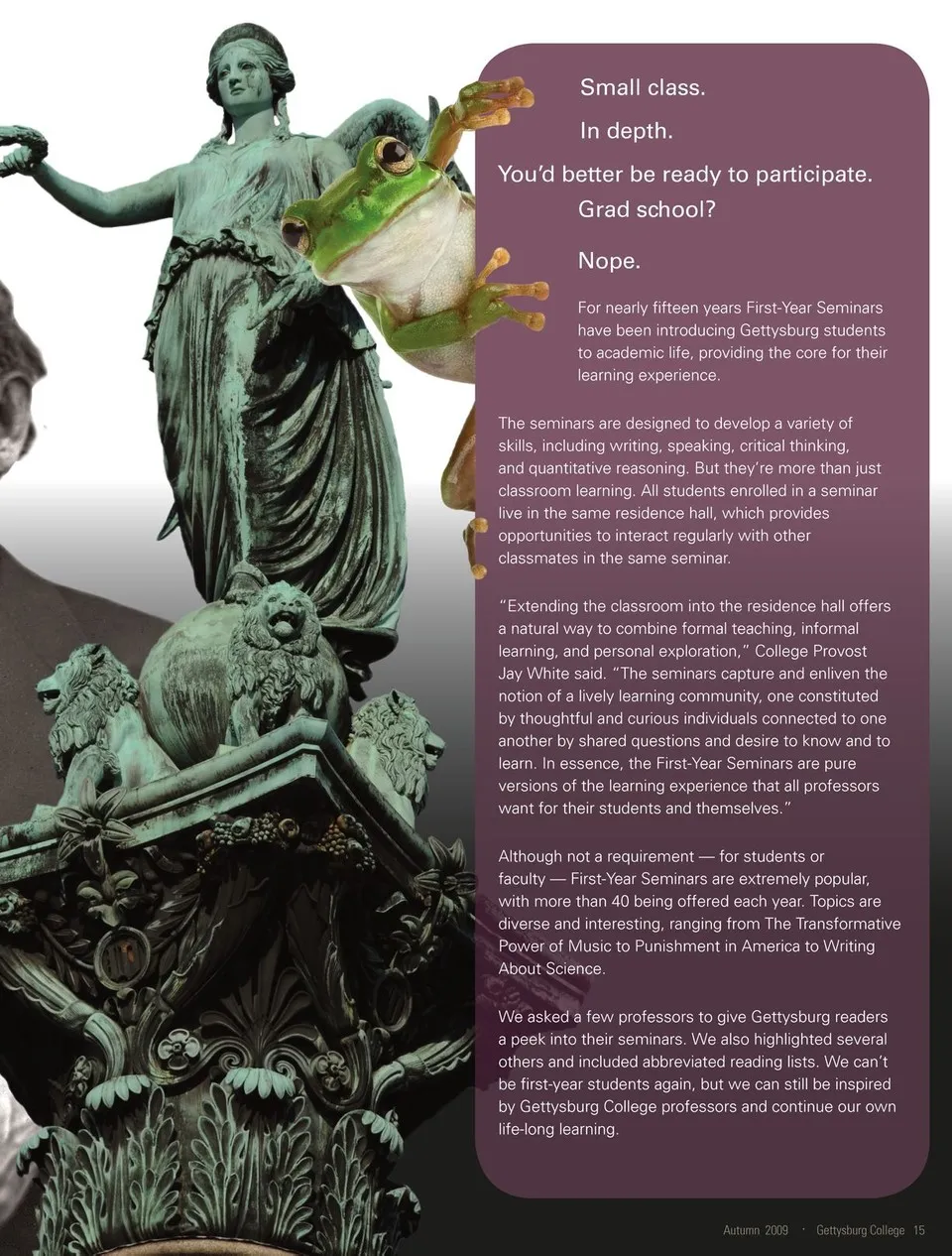 Small class.

In depth.

You'd better be ready to participate.

Grad school?

Nope.

For nearly fifteen years First-Year Seminars have been introducing Gettysburg students to academic life, providing the core for their learning experience.

The seminars are designed to develop a variety of skills, including writing, speaking, critical thinking, and quantitative reasoning. But they're more than just classroom learning. All students enrolled in a seminar live in the same residence hall, which provides opportunities to interact regularly with other classmates in the same seminar.

"Extending the classroom into the residence hall offers a natural way to combine formal teaching, informal learning, and personal exploration," College Provost Jay White said. "The seminars capture and enliven the notion of a lively learning community, one constituted by thoughtful and curious individuals connected to one another by shared questions and desire to know and to learn. In essence, the First-Year Seminars are pure versions of the learning experience that all professors want for their students and themselves."

Although not a requirement — for students or faculty — First-Year Seminars are extremely popular, with more than 40 being offered each year. Topics are diverse and interesting, ranging from The Transformative Power of Music to Punishment in America to Writing About Science.

We asked a few professors to give Gettysburg readers a peek into their seminars. We also highlighted several others and included abbreviated reading lists. We can't be first-year students again, but we can still be inspired by Gettysburg College professors and continue our own life-long learning.

Autumn 2009 · Gettysburg College 15